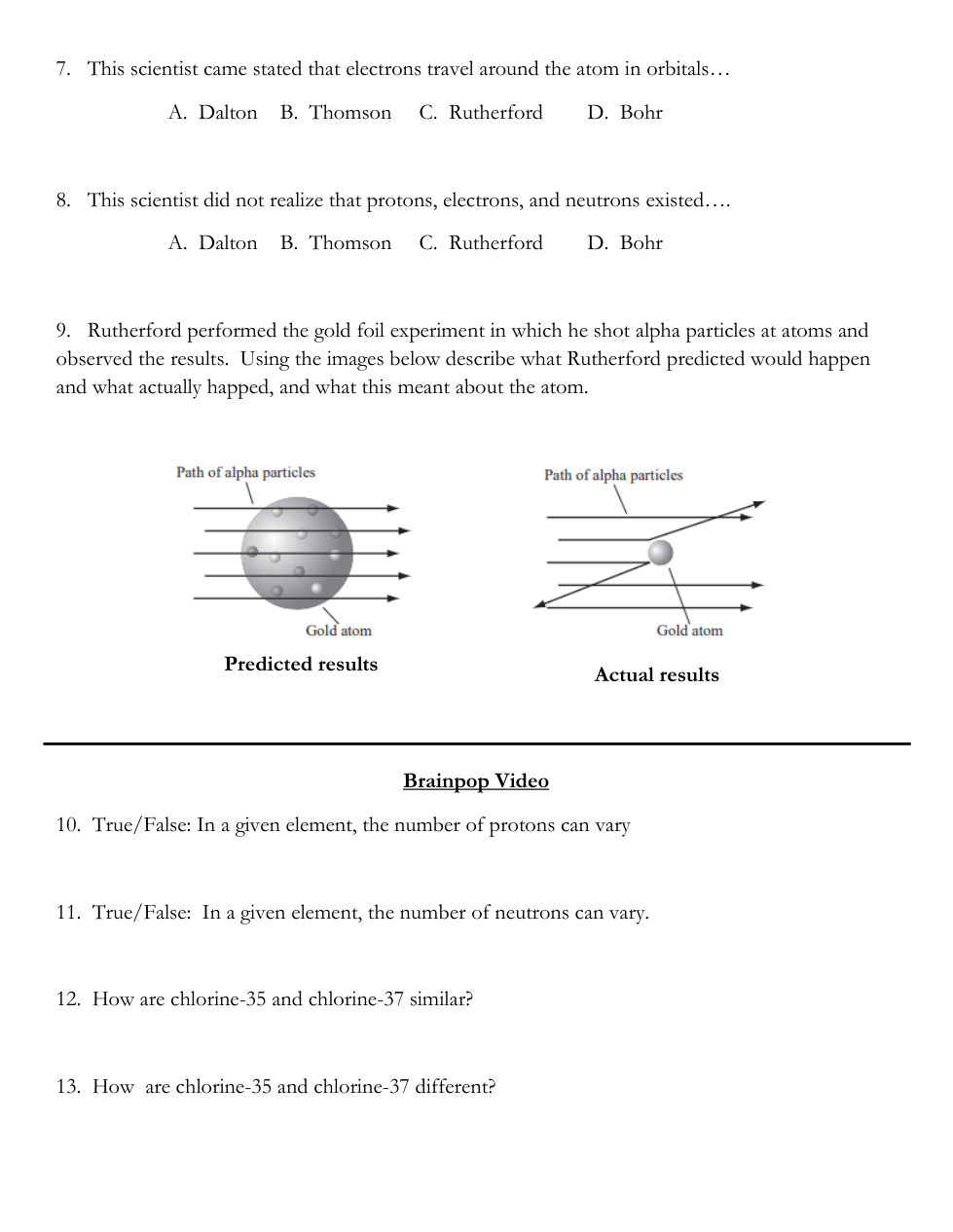 7. This scientist came stated that electrons travel around the atom in orbitals…

A. Dalton B. Thomson C. Rutherford D. Bohr

8. This scientist did not realize that protons, electrons, and neutrons existed….

A. Dalton B. Thomson C. Rutherford D. Bohr

9. Rutherford performed the gold foil experiment in which he shot alpha particles at atoms and observed the results. Using the images below describe what Rutherford predicted would happen and what actually happed, and what this meant about the atom.

Path of alpha particles

Gold atom

Predicted results

Path of alpha particles

Gold atom

Actual results

Brainpop Video

10. True/False: In a given element, the number of protons can vary

11. True/False: In a given element, the number of neutrons can vary.

12. How are chlorine-35 and chlorine-37 similar?

13. How are chlorine-35 and chlorine-37 different?